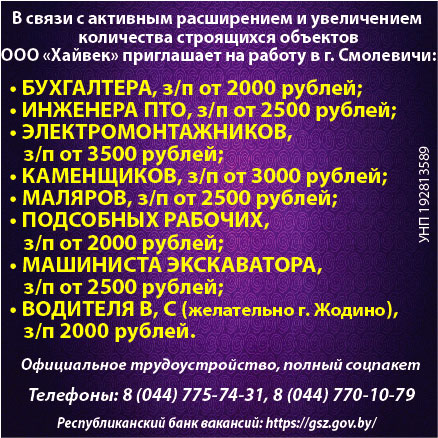 В связи с активным расширением и увеличением количества строящихся объектов ООО «Хайвек» приглашает на работу в г. Смолевичи:

• БУХГАЛТЕРА, з/п от 2000 рублей;
• ИНЖЕНЕРА ПТО, з/п от 2500 рублей;
• ЭЛЕКТРОМОНТАЖНИКОВ, з/п от 3500 рублей;
• КАМЕНЩИКОВ, з/п от 3000 рублей;
• МАЛЯРОВ, з/п от 2500 рублей;
• ПОДСОБНЫХ РАБОЧИХ, з/п от 2000 рублей;
• МАШИНИСТА ЭКСКАВАТОРА, з/п от 2500 рублей;
• ВОДИТЕЛЯ В, С (желательно г. Жодино), з/п 2000 рублей.

УНП 192813589

Официальное трудоустройство, полный соцпакет

Телефоны: 8 (044) 775-74-31, 8 (044) 770-10-79

Республиканский банк вакансий: https://gsz.gov.by/